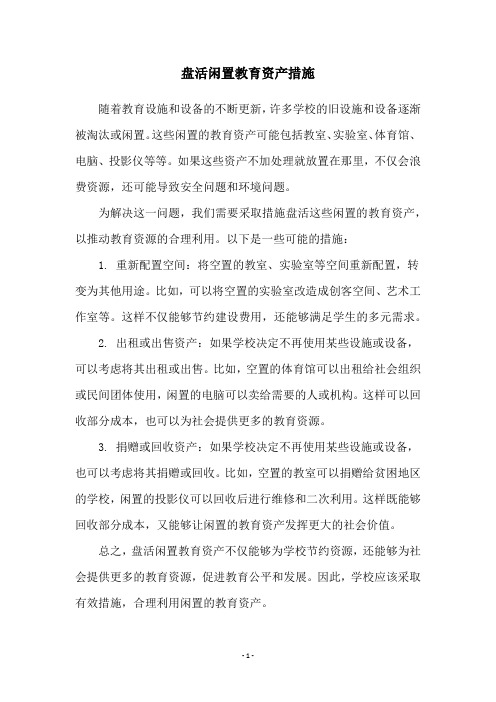 盘活闲置教育资产措施

随着教育设施和设备的不断更新，许多学校的旧设施和设备逐渐被淘汰或闲置。这些闲置的教育资产可能包括教室、实验室、体育馆、电脑、投影仪等等。如果这些资产不加处理就放置在那里，不仅会浪费资源，还可能导致安全问题和环境问题。

为解决这一问题，我们需要采取措施盘活这些闲置的教育资产，以推动教育资源的合理利用。以下是一些可能的措施：

1. 重新配置空间：将空置的教室、实验室等空间重新配置，转变为其他用途。比如，可以将空置的实验室改造成创客空间、艺术工作室等。这样不仅能够节约建设费用，还能够满足学生的多元需求。

2. 出租或出售资产：如果学校决定不再使用某些设施或设备，可以考虑将其出租或出售。比如，空置的体育馆可以出租给社会组织或民间团体使用，闲置的电脑可以卖给需要的人或机构。这样可以回收部分成本，也可以为社会提供更多的教育资源。

3. 捐赠或回收资产：如果学校决定不再使用某些设施或设备，也可以考虑将其捐赠或回收。比如，空置的教室可以捐赠给贫困地区的学校，闲置的投影仪可以回收后进行维修和二次利用。这样既能够回收部分成本，又能够让闲置的教育资产发挥更大的社会价值。

总之，盘活闲置教育资产不仅能够为学校节约资源，还能够为社会提供更多的教育资源，促进教育公平和发展。因此，学校应该采取有效措施，合理利用闲置的教育资产。

- 1 -